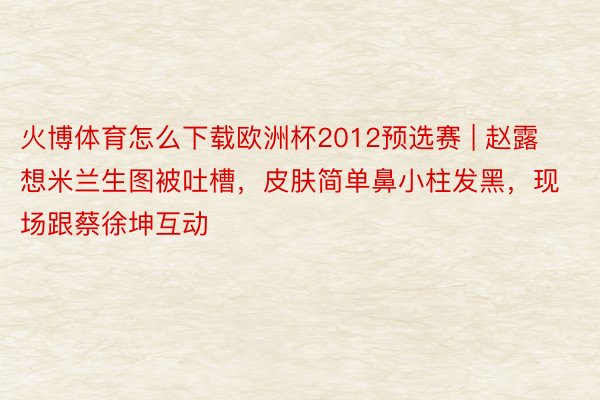 火博体育怎么下载欧洲杯2012预选赛 | 赵露想米兰生图被吐槽，皮肤简单鼻小柱发黑，现场跟蔡徐坤互动